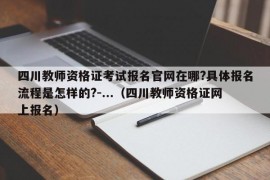 四川教师资格证考试报名官网在哪?具体报名流程是怎样的?-...（四川教师资格证网上报名）